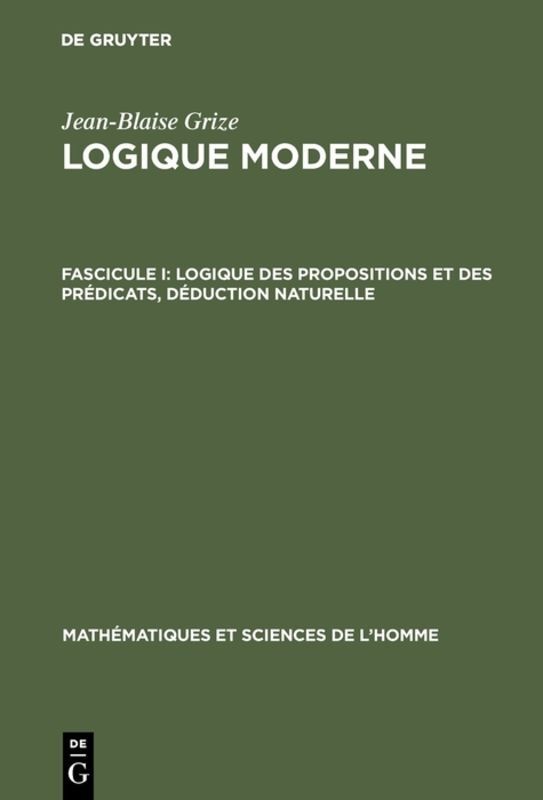 DE GRUYTER

Jean-Blaise Grize

LOGIQUE MODERNE

FASCICULE I: LOGIQUE DES PROPOSITIONS ET DES PRÉDICATS, DÉDUCTION NATURELLE

MATHÉMATIQUES ET SCIENCES DE L'HOMME

DE
G